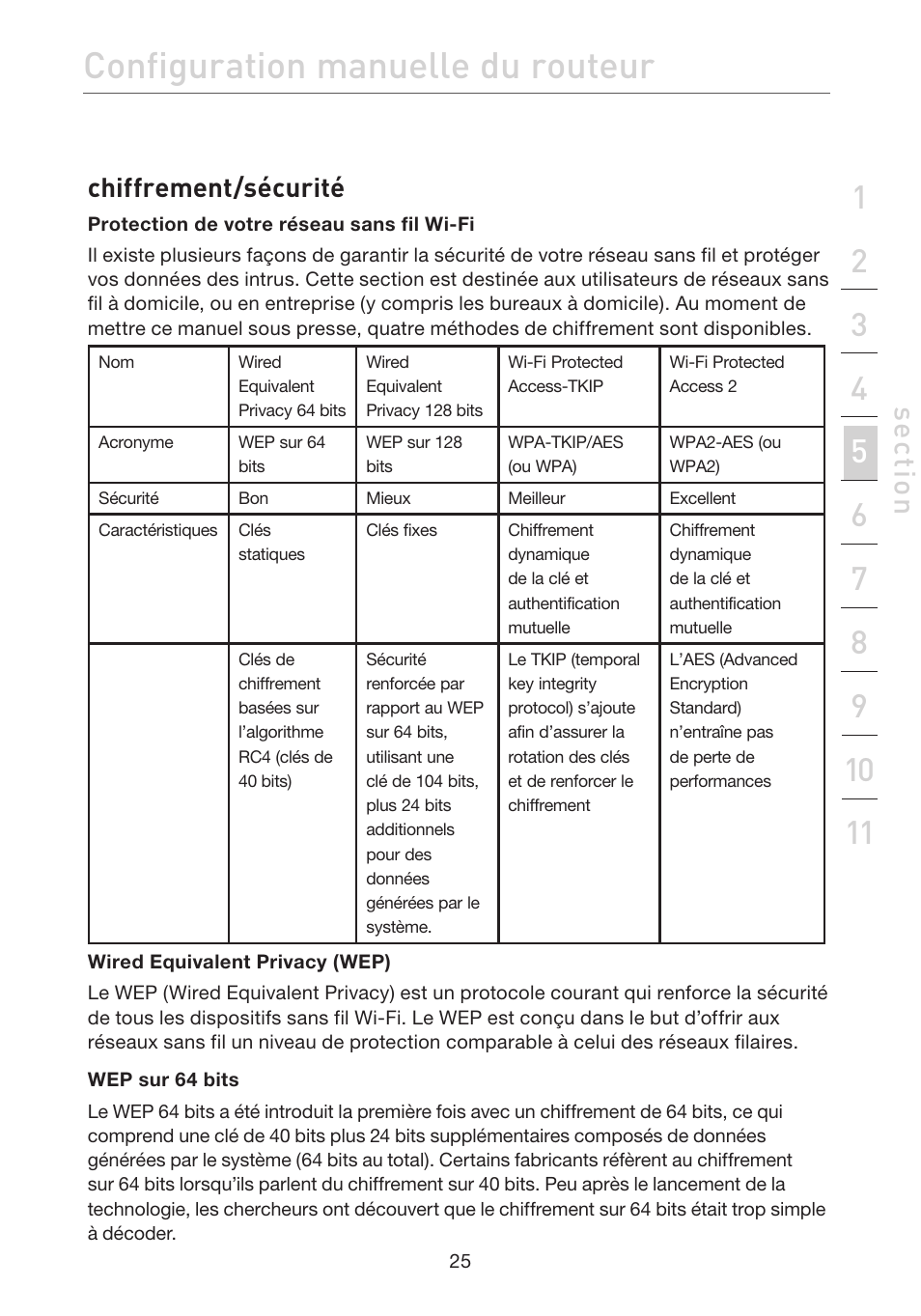 Configuration manuelle du routeur

chiffrement/sécurité

Protection de votre réseau sans fil Wi-Fi

Il existe plusieurs façons de garantir la sécurité de votre réseau sans fil et protéger vos données des intrus. Cette section est destinée aux utilisateurs de réseaux sans fil à domicile, ou en entreprise (y compris les bureaux à domicile). Au moment de mettre ce manuel sous presse, quatre méthodes de chiffrement sont disponibles.

| Nom | Wired Equivalent Privacy 64 bits | Wired Equivalent Privacy 128 bits | Wi-Fi Protected Access-TKIP | Wi-Fi Protected Access 2 |
|---|---|---|---|---|
| Acronyme | WEP sur 64 bits | WEP sur 128 bits | WPA-TKIP/AES (ou WPA) | WPA2-AES (ou WPA2) |
| Sécurité | Bon | Mieux | Meilleur | Excellent |
| Caractéristiques | Clés statiques | Clés fixes | Chiffrement dynamique de la clé et authentification mutuelle | Chiffrement dynamique de la clé et authentification mutuelle |
| | Clés de chiffrement basées sur l'algorithme RC4 (clés de 40 bits) | Sécurité renforcée par rapport au WEP sur 64 bits, utilisant une clé de 104 bits, plus 24 bits additionnels pour des données générées par le système. | Le TKIP (temporal key integrity protocol) s'ajoute afin d'assurer la rotation des clés et de renforcer le chiffrement | L'AES (Advanced Encryption Standard) n'entraîne pas de perte de performances |

Wired Equivalent Privacy (WEP)

Le WEP (Wired Equivalent Privacy) est un protocole courant qui renforce la sécurité de tous les dispositifs sans fil Wi-Fi. Le WEP est conçu dans le but d'offrir aux réseaux sans fil un niveau de protection comparable à celui des réseaux filaires.

WEP sur 64 bits

Le WEP 64 bits a été introduit la première fois avec un chiffrement de 64 bits, ce qui comprend une clé de 40 bits plus 24 bits supplémentaires composés de données générées par le système (64 bits au total). Certains fabricants réfèrent au chiffrement sur 64 bits lorsqu'ils parlent du chiffrement sur 40 bits. Peu après le lancement de la technologie, les chercheurs ont découvert que le chiffrement sur 64 bits était trop simple à décoder.

25

1
2
3
4
5
6
7
8
9
10
11
section